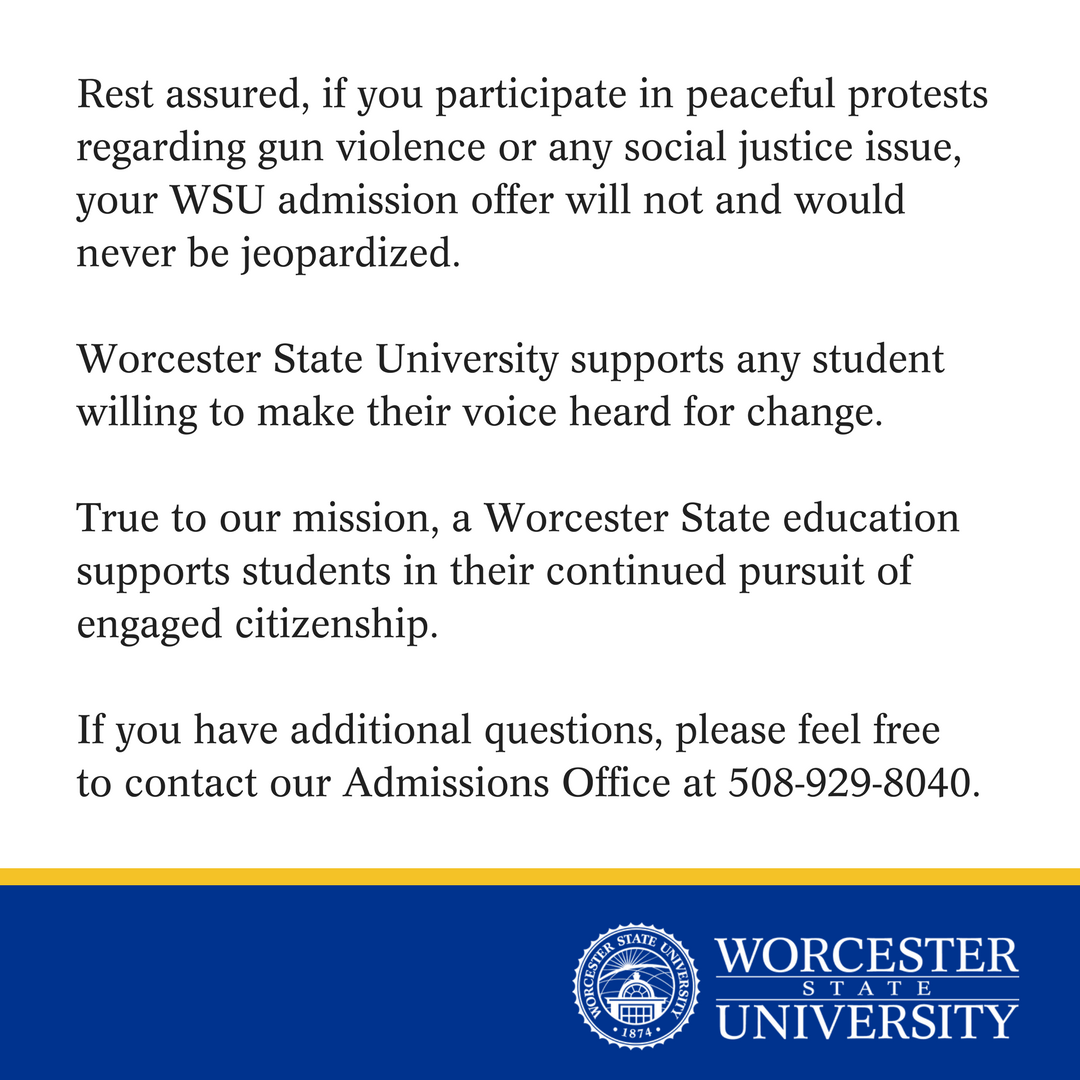 Rest assured, if you participate in peaceful protests regarding gun violence or any social justice issue, your WSU admission offer will not and would never be jeopardized.

Worcester State University supports any student willing to make their voice heard for change.

True to our mission, a Worcester State education supports students in their continued pursuit of engaged citizenship.

If you have additional questions, please feel free to contact our Admissions Office at 508-929-8040.

WORCESTER STATE UNIVERSITY
1874

WORCESTER
STATE
UNIVERSITY